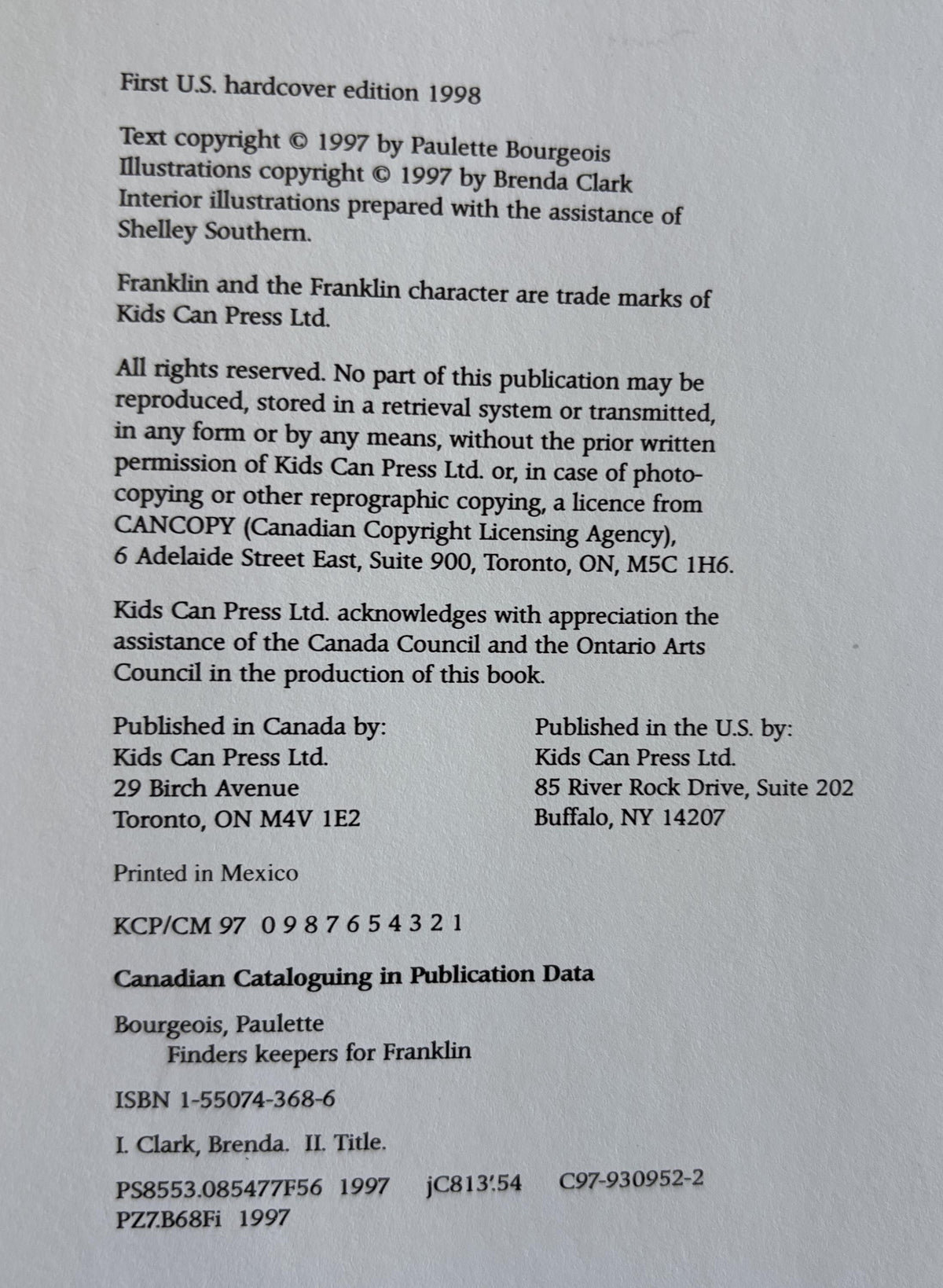 First U.S. hardcover edition 1998

Text copyright © 1997 by Paulette Bourgeois
Illustrations copyright © 1997 by Brenda Clark
Interior illustrations prepared with the assistance of Shelley Southern.

Franklin and the Franklin character are trade marks of Kids Can Press Ltd.

All rights reserved. No part of this publication may be reproduced, stored in a retrieval system or transmitted, in any form or by any means, without the prior written permission of Kids Can Press Ltd. or, in case of photocopying or other reprographic copying, a licence from CANCOPY (Canadian Copyright Licensing Agency), 6 Adelaide Street East, Suite 900, Toronto, ON, M5C 1H6.

Kids Can Press Ltd. acknowledges with appreciation the assistance of the Canada Council and the Ontario Arts Council in the production of this book.

Published in Canada by:
Kids Can Press Ltd.
29 Birch Avenue
Toronto, ON M4V 1E2

Published in the U.S. by:
Kids Can Press Ltd.
85 River Rock Drive, Suite 202
Buffalo, NY 14207

Printed in Mexico

KCP/CM 97 0 9 8 7 6 5 4 3 2 1

Canadian Cataloguing in Publication Data

Bourgeois, Paulette
Finders keepers for Franklin

ISBN 1-55074-368-6

I. Clark, Brenda. II. Title.

PS8553.085477F56 1997 jC813'.54 C97-930952-2
PZ7.B68Fi 1997